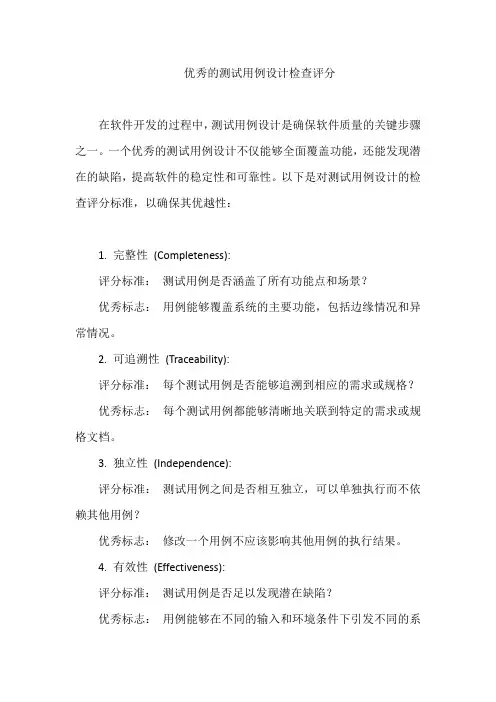 优秀的测试用例设计检查评分

在软件开发的过程中，测试用例设计是确保软件质量的关键步骤之一。一个优秀的测试用例设计不仅能够全面覆盖功能，还能发现潜在的缺陷，提高软件的稳定性和可靠性。以下是对测试用例设计的检查评分标准，以确保其优越性：

1. 完整性 (Completeness):

评分标准： 测试用例是否涵盖了所有功能点和场景？

优秀标志： 用例能够覆盖系统的主要功能，包括边缘情况和异常情况。

2. 可追溯性 (Traceability):

评分标准： 每个测试用例是否能够追溯到相应的需求或规格？

优秀标志： 每个测试用例都能够清晰地关联到特定的需求或规格文档。

3. 独立性 (Independence):

评分标准： 测试用例之间是否相互独立，可以单独执行而不依赖其他用例？

优秀标志： 修改一个用例不应该影响其他用例的执行结果。

4. 有效性 (Effectiveness):

评分标准： 测试用例是否足以发现潜在缺陷？

优秀标志： 用例能够在不同的输入和环境条件下引发不同的系